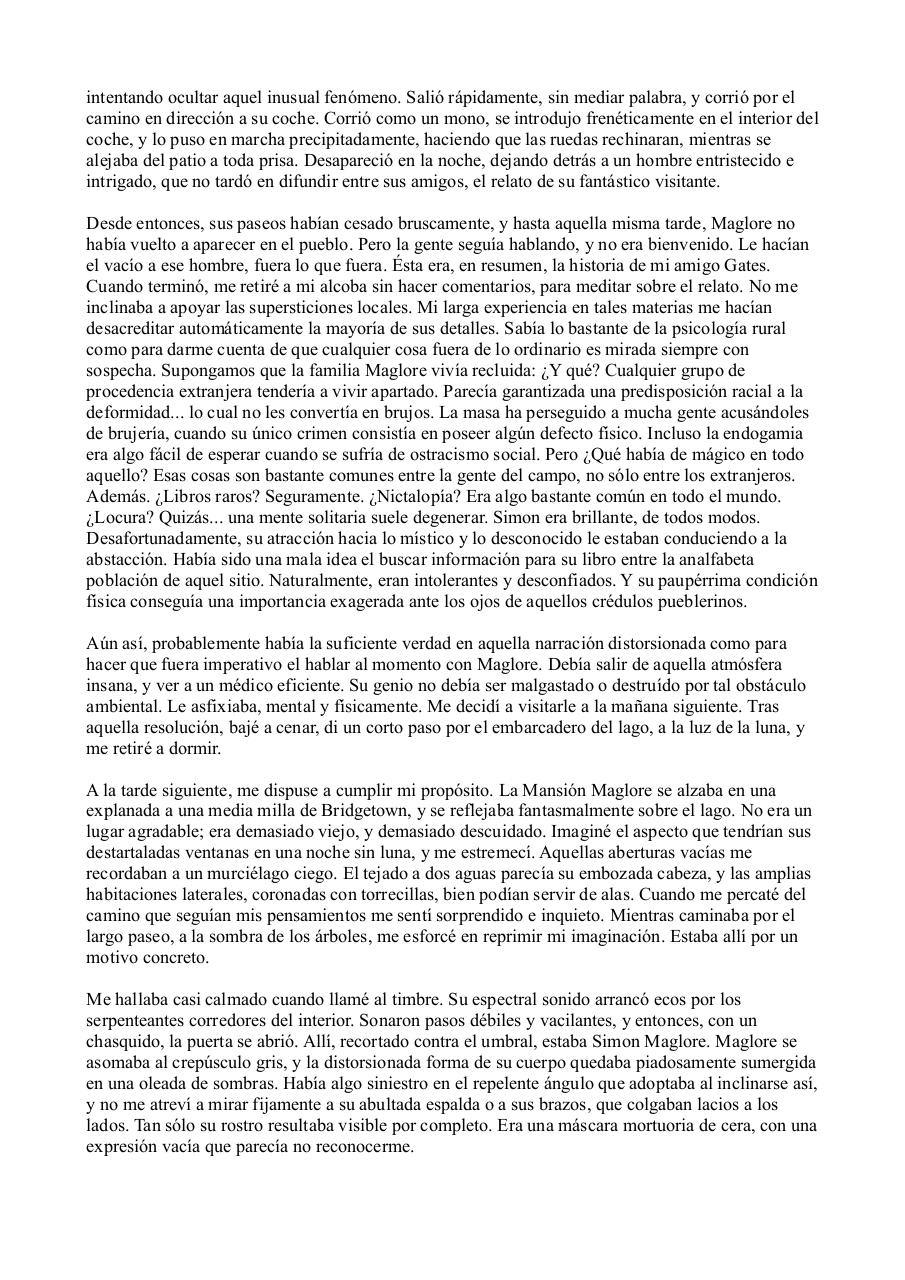 intentando ocultar aquel inusual fenómeno. Salió rápidamente, sin mediar palabra, y corrió por el camino en dirección a su coche. Corrió como un mono, se introdujo frenéticamente en el interior del coche, y lo puso en marcha precipitadamente, haciendo que las ruedas rechinaran, mientras se alejaba del patio a toda prisa. Desapareció en la noche, dejando detrás a un hombre entristecido e intrigado, que no tardó en difundir entre sus amigos, el relato de su fantástico visitante.

Desde entonces, sus paseos habían cesado bruscamente, y hasta aquella misma tarde, Maglore no había vuelto a aparecer en el pueblo. Pero la gente seguía hablando, y no era bienvenido. Le hacían el vacío a ese hombre, fuera lo que fuera. Ésta era, en resumen, la historia de mi amigo Gates. Cuando terminó, me retiré a mi alcoba sin hacer comentarios, para meditar sobre el relato. No me inclinaba a apoyar las supersticiones locales. Mi larga experiencia en tales materias me hacían desacreditar automáticamente la mayoría de sus detalles. Sabía lo bastante de la psicología rural como para darme cuenta de que cualquier cosa fuera de lo ordinario es mirada siempre con sospecha. Supongamos que la familia Maglore vivía recluida: ¿Y qué? Cualquier grupo de procedencia extranjera tendería a vivir apartado. Parecía garantizada una predisposición racial a la deformidad... lo cual no les convertía en brujos. La masa ha perseguido a mucha gente acusándoles de brujería, cuando su único crimen consistía en poseer algún defecto físico. Incluso la endogamia era algo fácil de esperar cuando se sufría de ostracismo social. Pero ¿Qué había de mágico en todo aquello? Esas cosas son bastante comunes entre la gente del campo, no sólo entre los extranjeros. Además. ¿Libros raros? Seguramente. ¿Nictalopía? Era algo bastante común en todo el mundo. ¿Locura? Quizás... una mente solitaria suele degenerar. Simon era brillante, de todos modos. Desafortunadamente, su atracción hacia lo místico y lo desconocido le estaban conduciendo a la abstacción. Había sido una mala idea el buscar información para su libro entre la analfabeta población de aquel sitio. Naturalmente, eran intolerantes y desconfiados. Y su paupérrima condición física conseguía una importancia exagerada ante los ojos de aquellos crédulos pueblerinos.

Aún así, probablemente había la suficiente verdad en aquella narración distorsionada como para hacer que fuera imperativo el hablar al momento con Maglore. Debía salir de aquella atmósfera insana, y ver a un médico eficiente. Su genio no debía ser malgastado o destruído por tal obstáculo ambiental. Le asfixiaba, mental y físicamente. Me decidí a visitarle a la mañana siguiente. Tras aquella resolución, bajé a cenar, di un corto paso por el embarcadero del lago, a la luz de la luna, y me retiré a dormir.

A la tarde siguiente, me dispuse a cumplir mi propósito. La Mansión Maglore se alzaba en una explanada a una media milla de Bridgetown, y se reflejaba fantasmalmente sobre el lago. No era un lugar agradable; era demasiado viejo, y demasiado descuidado. Imaginé el aspecto que tendrían sus destartaladas ventanas en una noche sin luna, y me estremecí. Aquellas aberturas vacías me recordaban a un murciélago ciego. El tejado a dos aguas parecía su embozada cabeza, y las amplias habitaciones laterales, coronadas con torrecillas, bien podían servir de alas. Cuando me percaté del camino que seguían mis pensamientos me sentí sorprendido e inquieto. Mientras caminaba por el largo paseo, a la sombra de los árboles, me esforcé en reprimir mi imaginación. Estaba allí por un motivo concreto.

Me hallaba casi calmado cuando llamé al timbre. Su espectral sonido arrancó ecos por los serpenteantes corredores del interior. Sonaron pasos débiles y vacilantes, y entonces, con un chasquido, la puerta se abrió. Allí, recortado contra el umbral, estaba Simon Maglore. Maglore se asomaba al crepúsculo gris, y la distorsionada forma de su cuerpo quedaba piadosamente sumergida en una oleada de sombras. Había algo siniestro en el repelente ángulo que adoptaba al inclinarse así, y no me atreví a mirar fijamente a su abultada espalda o a sus brazos, que colgaban lacios a los lados. Tan sólo su rostro resultaba visible por completo. Era una máscara mortuoria de cera, con una expresión vacía que parecía no reconocerme.